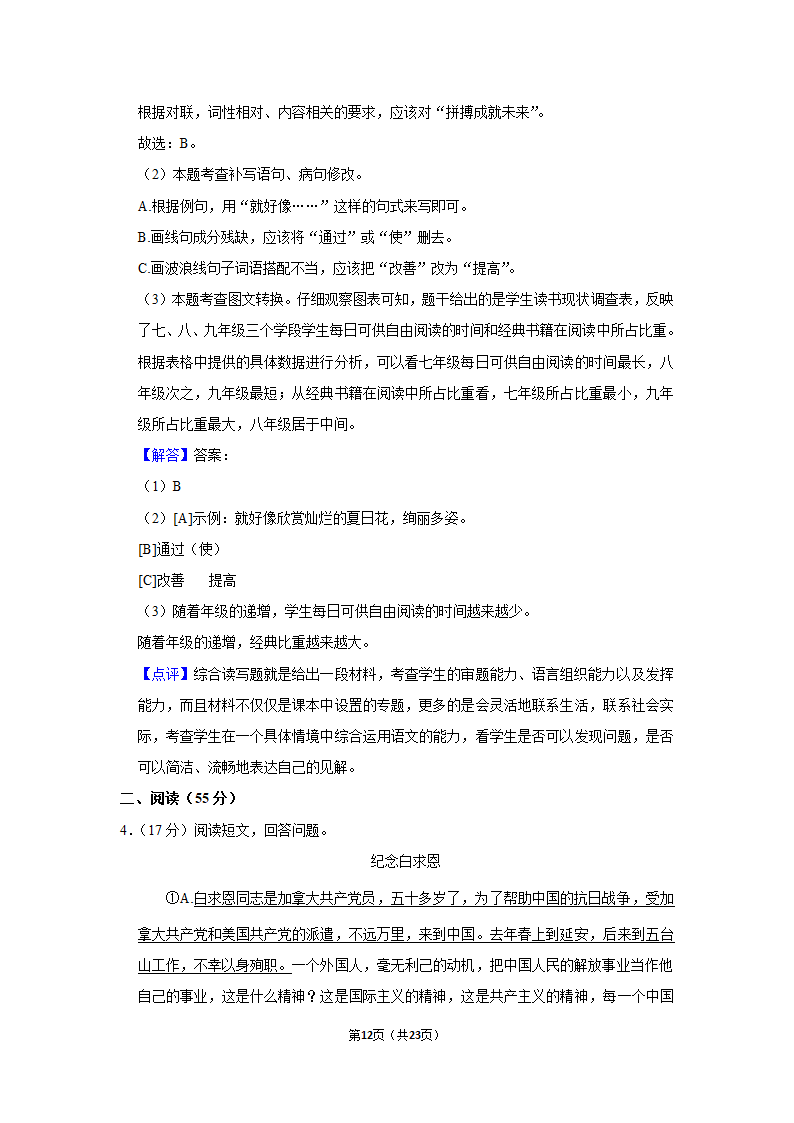 根据对联，词性相对、内容相关的要求，应该对“拼搏成就未来”。

故选：B。

（2）本题考查补写语句、病句修改。

A.根据例句，用“就好像……”这样的句式来写即可。

B.画线句成分残缺，应该将“通过”或“使”删去。

C.画波浪线句子词语搭配不当，应该把“改善”改为“提高”。

（3）本题考查图文转换。仔细观察图表可知，题干给出的是学生读书现状调查表，反映了七、八、九年级三个学段学生每日可供自由阅读的时间和经典书籍在阅读中所占比重。根据表格中提供的具体数据进行分析，可以看七年级每日可供自由阅读的时间最长，八年级次之，九年级最短；从经典书籍在阅读中所占比重看，七年级所占比重最小，九年级所占比重最大，八年级居于中间。

【解答】答案：

（1）B

（2）[A]示例：就好像欣赏灿烂的夏日花，绚丽多姿。

[B]通过（使）

[C]改善　提高

（3）随着年级的递增，学生每日可供自由阅读的时间越来越少。

随着年级的递增，经典比重越来越大。

【点评】综合读写题就是给出一段材料，考查学生的审题能力、语言组织能力以及发挥能力，而且材料不仅仅是课本中设置的专题，更多的是会灵活地联系生活，联系社会实际，考查学生在一个具体情境中综合运用语文的能力，看学生是否可以发现问题，是否可以简洁、流畅地表达自己的见解。

二、阅读（55分）

4.（17分）阅读短文，回答问题。

纪念白求恩

①A.白求恩同志是加拿大共产党员，五十多岁了，为了帮助中国的抗日战争，受加拿大共产党和美国共产党的派遣，不远万里，来到中国。去年春上到延安，后来到五台山工作，不幸以身殉职。一个外国人，毫无利己的动机，把中国人民的解放事业当作他自己的事业，这是什么精神？这是国际主义的精神，这是共产主义的精神，每一个中国

第12页（共23页）